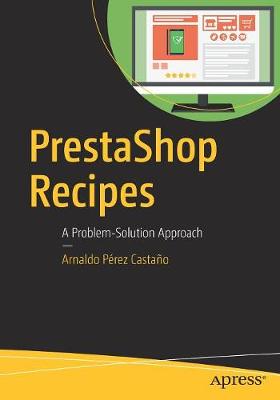 PrestaShop Recipes

A Problem-Solution Approach

Arnaldo Pérez Castaño

apress®